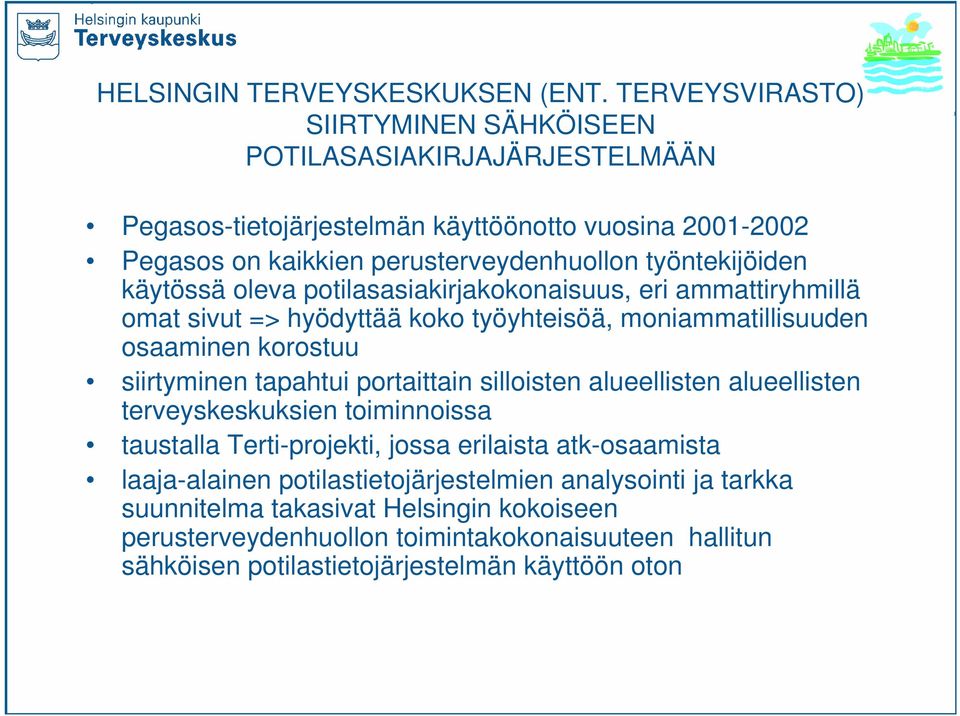 Helsingin kaupunki
Terveyskeskus

HELSINGIN TERVEYSKESKUKSEN (ENT. TERVEYSVIRASTO) SIIRTYMINEN SÄHKÖISEEN POTILASASIAKIRJAJÄRJESTELMÄÄN

• Pegasos-tietojärjestelmän käyttöönotto vuosina 2001-2002
• Pegasos on kaikkien perusterveydenhuollon työntekijöiden käytössä oleva potilasasiakirjakokonaisuus, eri ammattiryhmillä omat sivut => hyödyttää koko työyhteisöä, moniammatillisuuden osaaminen korostuu
• siirtyminen tapahtui portaittain silloisten alueellisten alueellisten terveyskeskuksien toiminnoissa
• taustalla Terti-projekti, jossa erilaista atk-osaamista
• laaja-alainen potilastietojärjestelmien analysointi ja tarkka suunnitelma takasivat Helsingin kokoiseen perusterveydenhuollon toimintakokonaisuuteen hallitun sähköisen potilastietojärjestelmän käyttöön oton